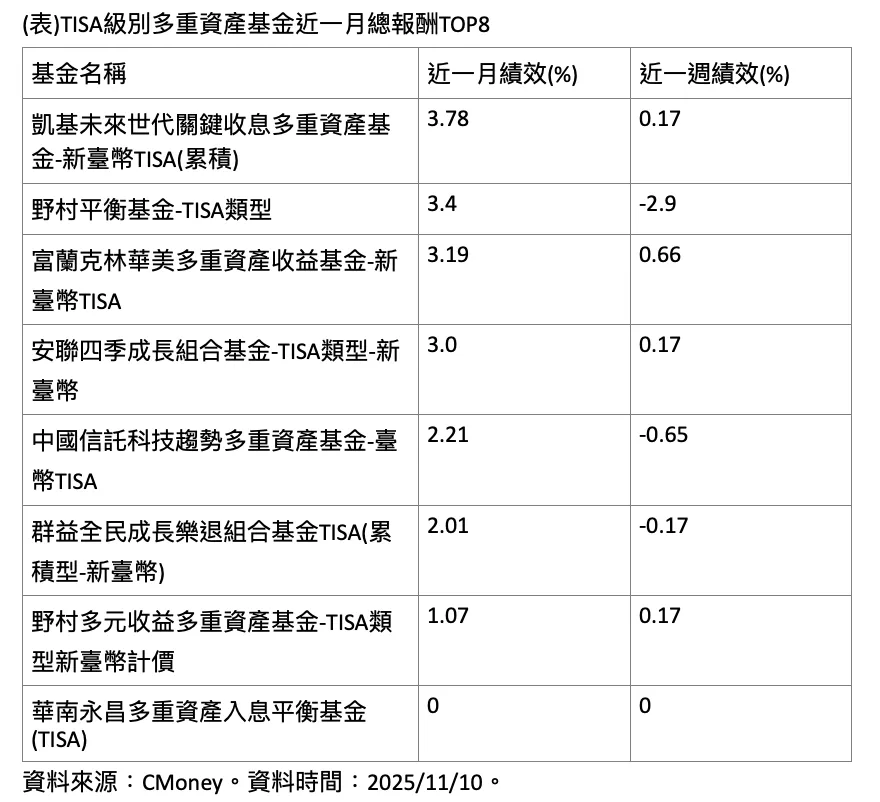 (表)TISA級別多重資產基金近一月總報酬TOP8

| 基金名稱 | 近一月績效(%) | 近一週績效(%) |
|---|---|---|
| 凱基未來世代關鍵收息多重資產基金-新臺幣TISA(累積) | 3.78 | 0.17 |
| 野村平衡基金-TISA類型 | 3.4 | -2.9 |
| 富蘭克林華美多重資產收益基金-新臺幣TISA | 3.19 | 0.66 |
| 安聯四季成長組合基金-TISA類型-新臺幣 | 3.0 | 0.17 |
| 中國信託科技趨勢多重資產基金-臺幣TISA | 2.21 | -0.65 |
| 群益全民成長樂退組合基金TISA(累積型-新臺幣) | 2.01 | -0.17 |
| 野村多元收益多重資產基金-TISA類型新臺幣計價 | 1.07 | 0.17 |
| 華南永昌多重資產入息平衡基金(TISA) | 0 | 0 |

資料來源：CMoney。資料時間：2025/11/10。